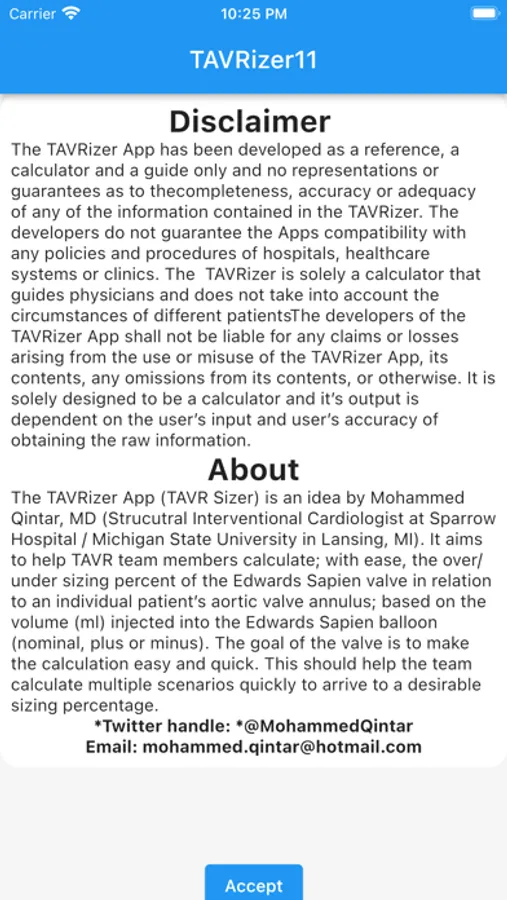 Carrier
10:25 PM

TAVRizer11

Disclaimer
The TAVRizer App has been developed as a reference, a calculator and a guide only and no representations or guarantees as to thecompleteness, accuracy or adequacy of any of the information contained in the TAVRizer. The developers do not guarantee the Apps compatibility with any policies and procedures of hospitals, healthcare systems or clinics. The TAVRizer is solely a calculator that guides physicians and does not take into account the circumstances of different patientsThe developers of the TAVRizer App shall not be liable for any claims or losses arising from the use or misuse of the TAVRizer App, its contents, any omissions from its contents, or otherwise. It is solely designed to be a calculator and it's output is dependent on the user's input and user's accuracy of obtaining the raw information.

About
The TAVRizer App (TAVR Sizer) is an idea by Mohammed Qintar, MD (Strucutral Interventional Cardiologist at Sparrow Hospital / Michigan State University in Lansing, MI). It aims to help TAVR team members calculate; with ease, the over/under sizing percent of the Edwards Sapien valve in relation to an individual patient's aortic valve annulus; based on the volume (ml) injected into the Edwards Sapien balloon (nominal, plus or minus). The goal of the valve is to make the calculation easy and quick. This should help the team calculate multiple scenarios quickly to arrive to a desirable sizing percentage.
*Twitter handle: *@MohammedQintar
Email: mohammed.qintar@hotmail.com

Accept